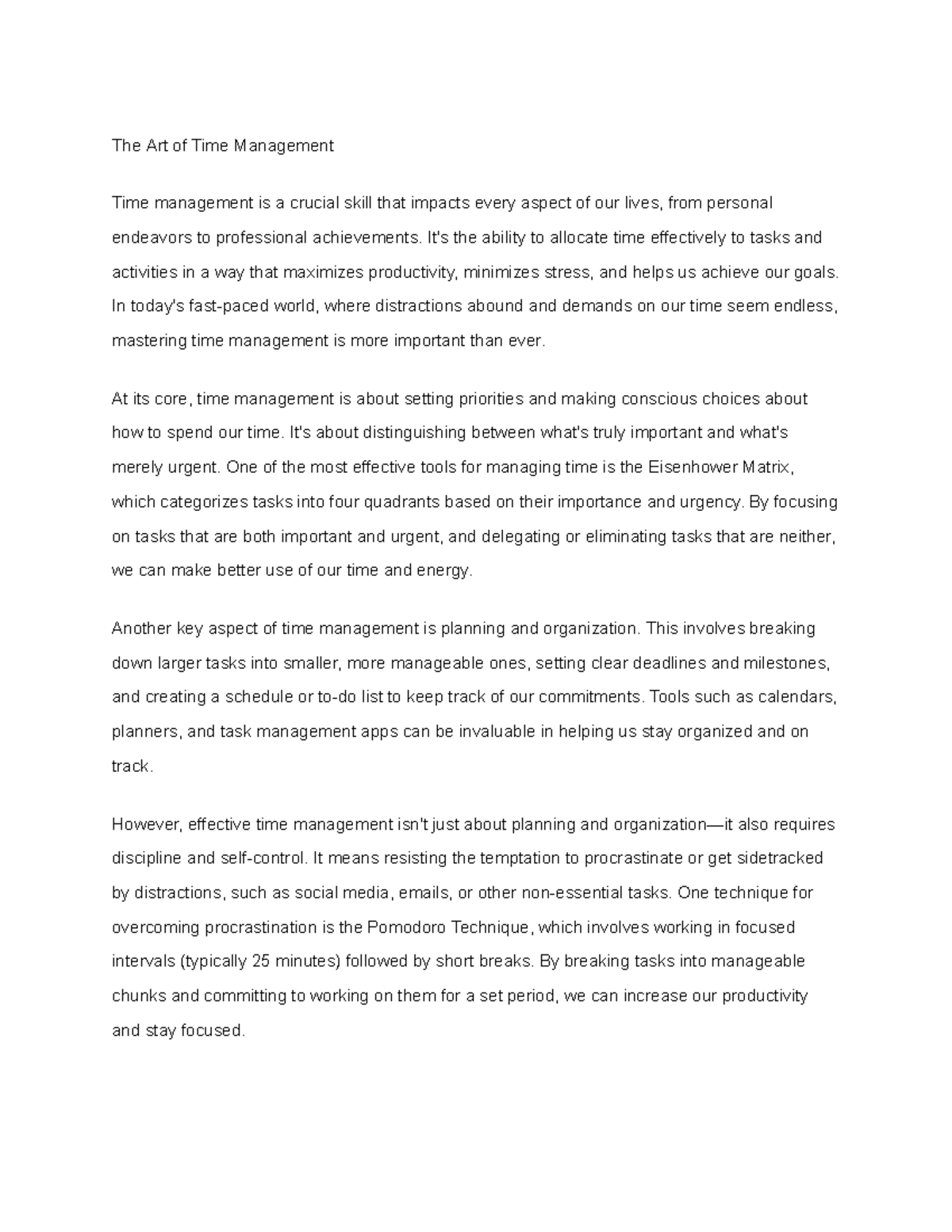 The Art of Time Management

Time management is a crucial skill that impacts every aspect of our lives, from personal endeavors to professional achievements. It's the ability to allocate time effectively to tasks and activities in a way that maximizes productivity, minimizes stress, and helps us achieve our goals. In today's fast-paced world, where distractions abound and demands on our time seem endless, mastering time management is more important than ever.

At its core, time management is about setting priorities and making conscious choices about how to spend our time. It's about distinguishing between what's truly important and what's merely urgent. One of the most effective tools for managing time is the Eisenhower Matrix, which categorizes tasks into four quadrants based on their importance and urgency. By focusing on tasks that are both important and urgent, and delegating or eliminating tasks that are neither, we can make better use of our time and energy.

Another key aspect of time management is planning and organization. This involves breaking down larger tasks into smaller, more manageable ones, setting clear deadlines and milestones, and creating a schedule or to-do list to keep track of our commitments. Tools such as calendars, planners, and task management apps can be invaluable in helping us stay organized and on track.

However, effective time management isn't just about planning and organization—it also requires discipline and self-control. It means resisting the temptation to procrastinate or get sidetracked by distractions, such as social media, emails, or other non-essential tasks. One technique for overcoming procrastination is the Pomodoro Technique, which involves working in focused intervals (typically 25 minutes) followed by short breaks. By breaking tasks into manageable chunks and committing to working on them for a set period, we can increase our productivity and stay focused.